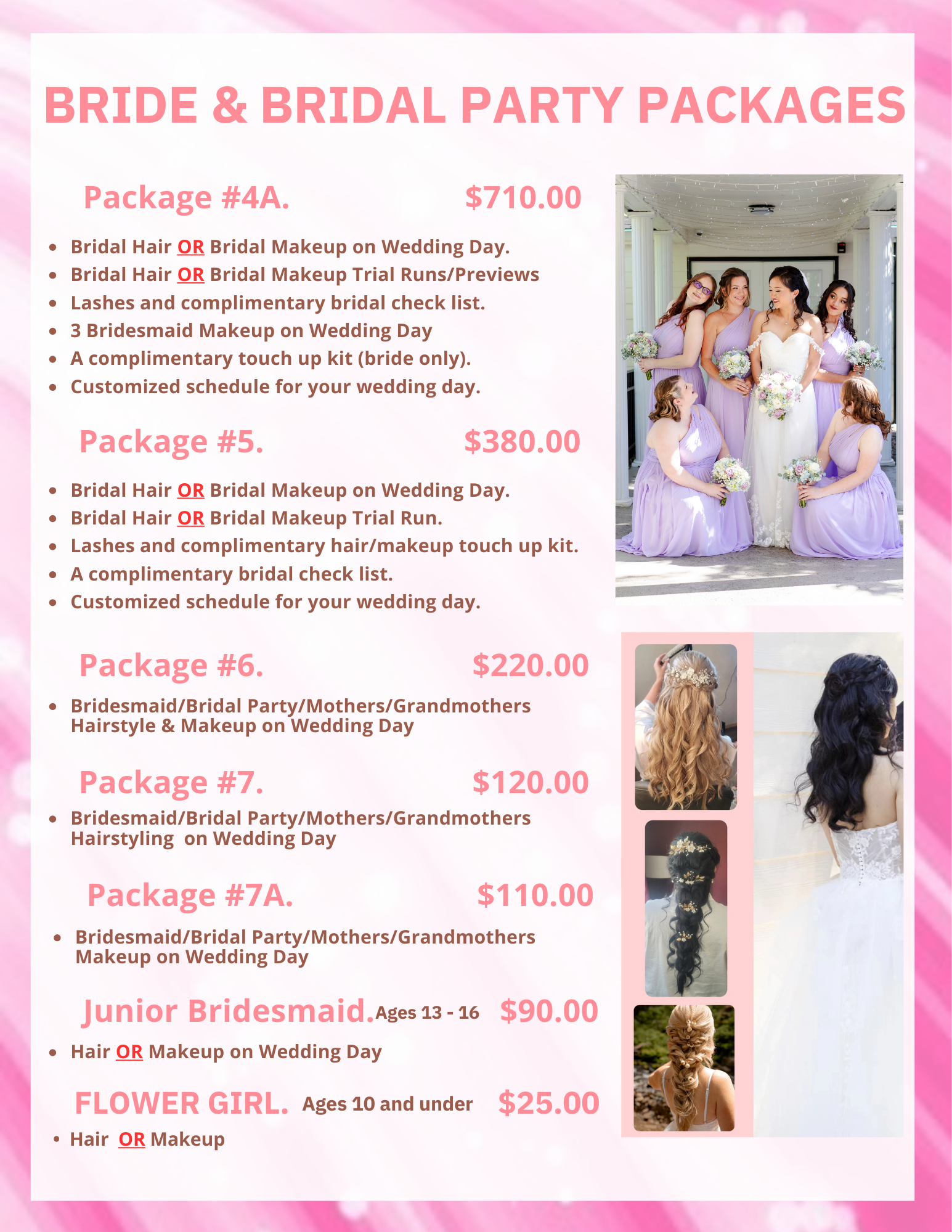 BRIDE & BRIDAL PARTY PACKAGES

Package #4A. $710.00

• Bridal Hair OR Bridal Makeup on Wedding Day.
• Bridal Hair OR Bridal Makeup Trial Runs/Previews
• Lashes and complimentary bridal check list.
• 3 Bridesmaid Makeup on Wedding Day
• A complimentary touch up kit (bride only).
• Customized schedule for your wedding day.

Package #5. $380.00

• Bridal Hair OR Bridal Makeup on Wedding Day.
• Bridal Hair OR Bridal Makeup Trial Run.
• Lashes and complimentary hair/makeup touch up kit.
• A complimentary bridal check list.
• Customized schedule for your wedding day.

Package #6. $220.00

• Bridesmaid/Bridal Party/Mothers/Grandmothers Hairstyle & Makeup on Wedding Day

Package #7. $120.00

• Bridesmaid/Bridal Party/Mothers/Grandmothers Hairstyling on Wedding Day

Package #7A. $110.00

• Bridesmaid/Bridal Party/Mothers/Grandmothers Makeup on Wedding Day

Junior Bridesmaid. Ages 13 - 16 $90.00

• Hair OR Makeup on Wedding Day

FLOWER GIRL. Ages 10 and under $25.00

• Hair OR Makeup